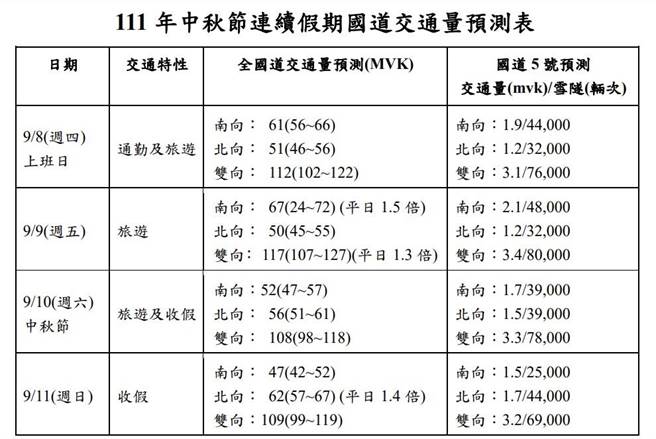 111 年中秋節連續假期國道交通量預測表

| 日期 | 交通特性 | 全國道交通量預測(MVK) | 國道 5 號預測 交通量(mvk)/雪隧(輛次) |
|---|---|---|---|
| 9/8(週四) 上班日 | 通勤及旅遊 | 南向： 61(56~66) 北向： 51(46~56) 雙向： 112(102~122) | 南向：1.9/44,000 北向：1.2/32,000 雙向：3.1/76,000 |
| 9/9(週五) | 旅遊 | 南向： 67(24~72) (平日 1.5 倍) 北向： 50(45~55) 雙向： 117(107~127)(平日 1.3 倍) | 南向：2.1/48,000 北向：1.2/32,000 雙向：3.4/80,000 |
| 9/10(週六) 中秋節 | 旅遊及收假 | 南向：52(47~57) 北向： 56(51~61) 雙向： 108(98~118) | 南向：1.7/39,000 北向：1.5/39,000 雙向：3.3/78,000 |
| 9/11(週日) | 收假 | 南向： 47(42~52) 北向： 62(57~67) (平日 1.4 倍) 雙向：109(99~119) | 南向：1.5/25,000 北向：1.7/44,000 雙向：3.2/69,000 |